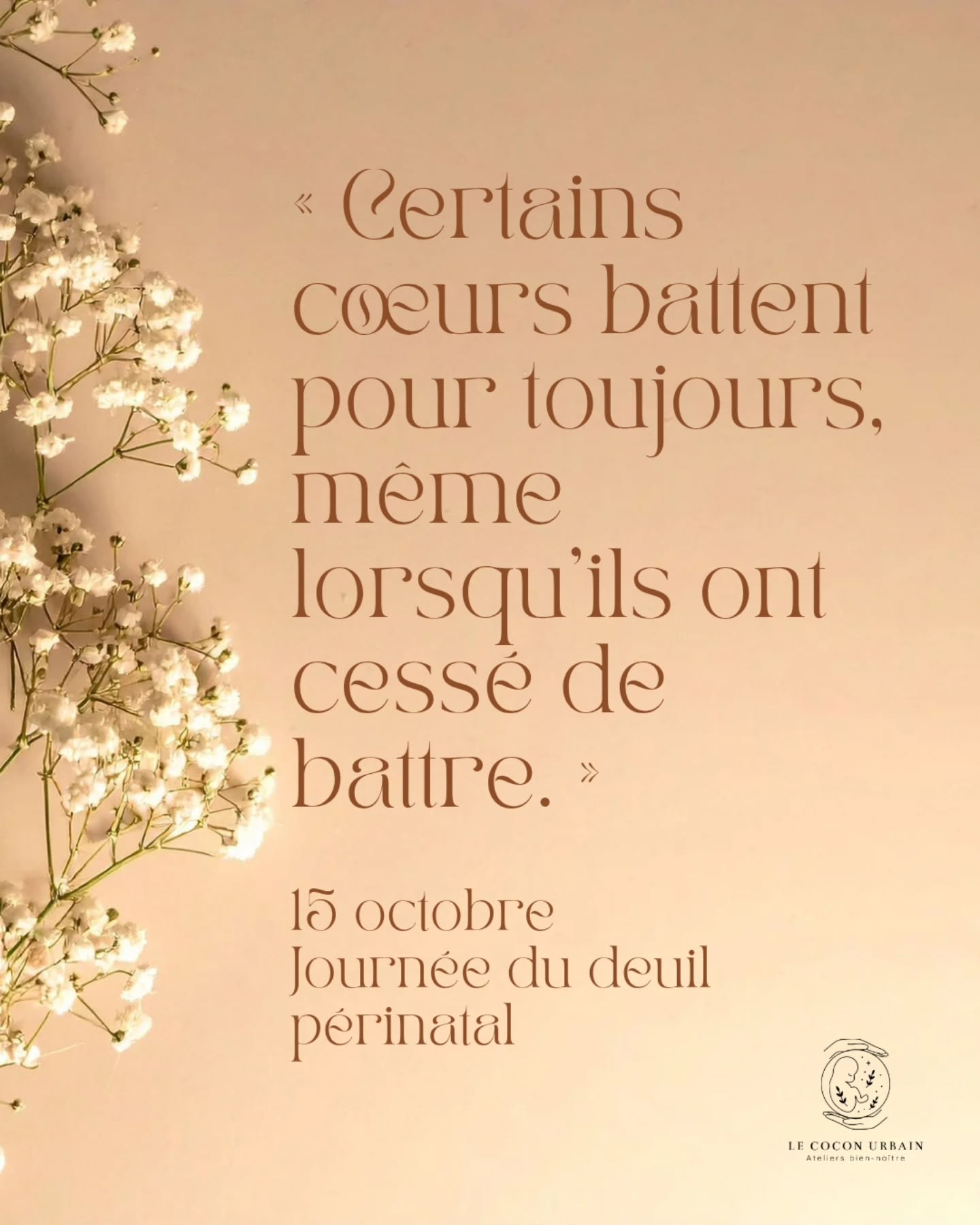 « Certains cœurs battent pour toujours, même lorsqu'ils ont cessé de battre. »

15 octobre
Journée du deuil périnatal

LE COCON URBAIN
Ateliers bien-naître